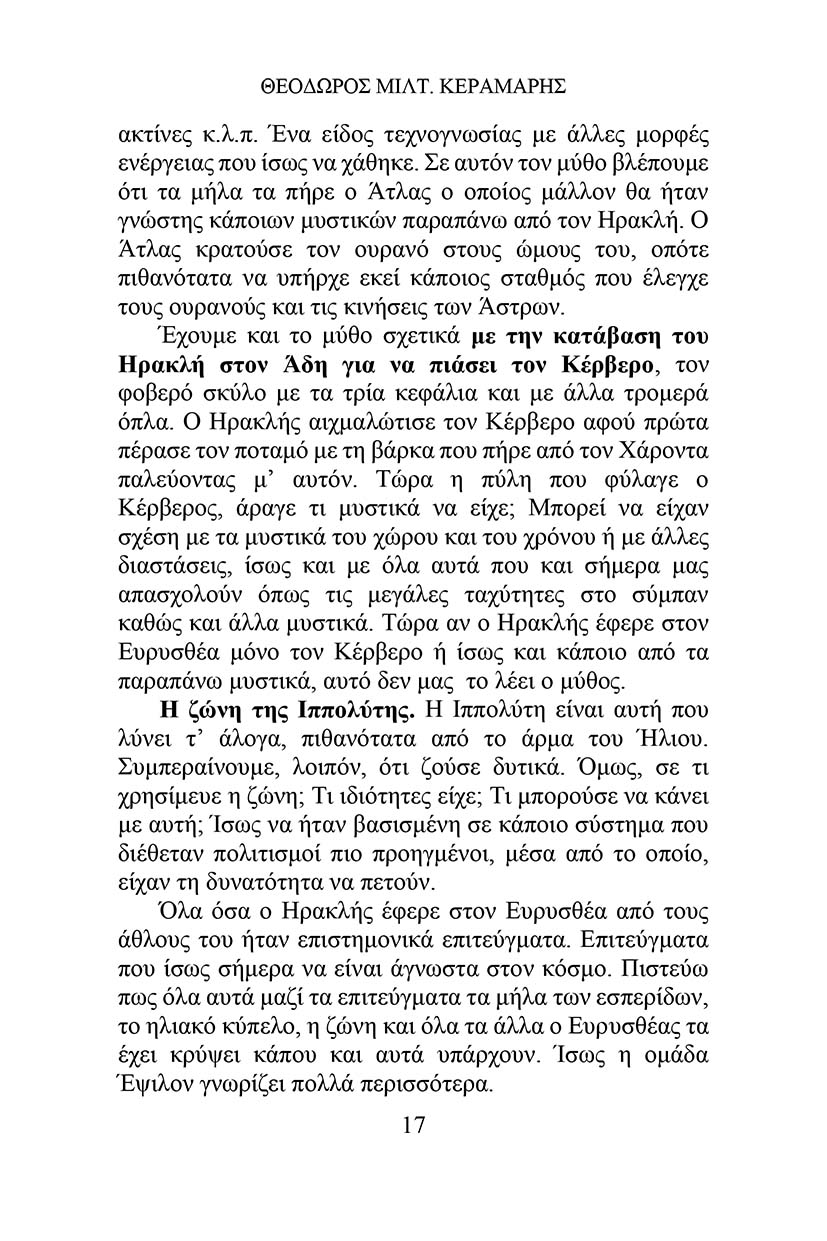 ΘΕΟΔΩΡΟΣ ΜΙΛΤ. ΚΕΡΑΜΑΡΗΣ

ακτίνες κ.λ.π. Ένα είδος τεχνογνωσίας με άλλες μορφές ενέργειας που ίσως να χάθηκε. Σε αυτόν τον μύθο βλέπουμε ότι τα μήλα τα πήρε ο Άτλας ο οποίος μάλλον θα ήταν γνώστης κάποιων μυστικών παραπάνω από τον Ηρακλή. Ο Άτλας κρατούσε τον ουρανό στους ώμους του, οπότε πιθανότατα να υπήρχε εκεί κάποιος σταθμός που έλεγχε τους ουρανούς και τις κινήσεις των Άστρων.

Έχουμε και το μύθο σχετικά με την κατάβαση του Ηρακλή στον Άδη για να πιάσει τον Κέρβερο, τον φοβερό σκύλο με τα τρία κεφάλια και με άλλα τρομερά όπλα. Ο Ηρακλής αιχμαλώτισε τον Κέρβερο αφού πρώτα πέρασε τον ποταμό με τη βάρκα που πήρε από τον Χάροντα παλεύοντας μ' αυτόν. Τώρα η πύλη που φύλαγε ο Κέρβερος, άραγε τι μυστικά να είχε; Μπορεί να είχαν σχέση με τα μυστικά του χώρου και του χρόνου ή με άλλες διαστάσεις, ίσως και με όλα αυτά που και σήμερα μας απασχολούν όπως τις μεγάλες ταχύτητες στο σύμπαν καθώς και άλλα μυστικά. Τώρα αν ο Ηρακλής έφερε στον Ευρυσθέα μόνο τον Κέρβερο ή ίσως και κάποιο από τα παραπάνω μυστικά, αυτό δεν μας το λέει ο μύθος.

Η ζώνη της Ιππολύτης. Η Ιππολύτη είναι αυτή που λύνει τ' άλογα, πιθανότατα από το άρμα του Ήλιου. Συμπεραίνουμε, λοιπόν, ότι ζούσε δυτικά. Όμως, σε τι χρησίμευε η ζώνη; Τι ιδιότητες είχε; Τι μπορούσε να κάνει με αυτή; Ίσως να ήταν βασισμένη σε κάποιο σύστημα που διέθεταν πολιτισμοί πιο προηγμένοι, μέσα από το οποίο, είχαν τη δυνατότητα να πετούν.

Όλα όσα ο Ηρακλής έφερε στον Ευρυσθέα από τους άθλους του ήταν επιστημονικά επιτεύγματα. Επιτεύγματα που ίσως σήμερα να είναι άγνωστα στον κόσμο. Πιστεύω πως όλα αυτά μαζί τα επιτεύγματα τα μήλα των εσπερίδων, το ηλιακό κύπελο, η ζώνη και όλα τα άλλα ο Ευρυσθέας τα έχει κρύψει κάπου και αυτά υπάρχουν. Ίσως η ομάδα Έψιλον γνωρίζει πολλά περισσότερα.

17